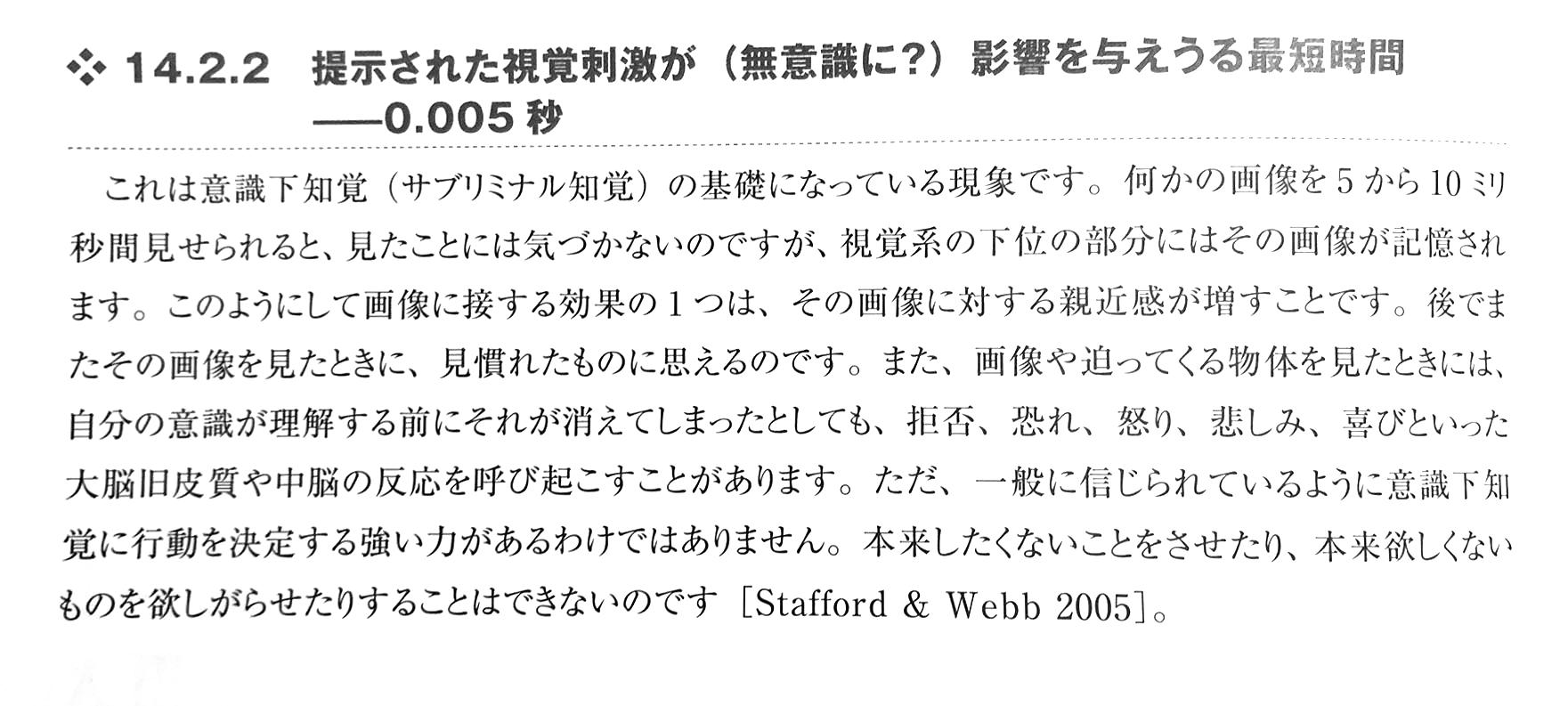 ❖ 14.2.2 提示された視覚刺激が（無意識に?）影響を与えうる最短時間
——0.005秒

これは意識下知覚（サブリミナル知覚）の基礎になっている現象です。何かの画像を5から10ミリ秒間見せられると、見たことには気づかないのですが、視覚系の下位の部分にはその画像が記憶されます。このようにして画像に接する効果の1つは、その画像に対する親近感が増すことです。後でまたその画像を見たときに、見慣れたものに思えるのです。また、画像や迫ってくる物体を見たときには、自分の意識が理解する前にそれが消えてしまったとしても、拒否、恐れ、怒り、悲しみ、喜びといった大脳旧皮質や中脳の反応を呼び起こすことがあります。ただ、一般に信じられているように意識下知覚に行動を決定する強い力があるわけではありません。本来したくないことをさせたり、本来欲しくないものを欲しがらせたりすることはできないのです［Stafford & Webb 2005］。